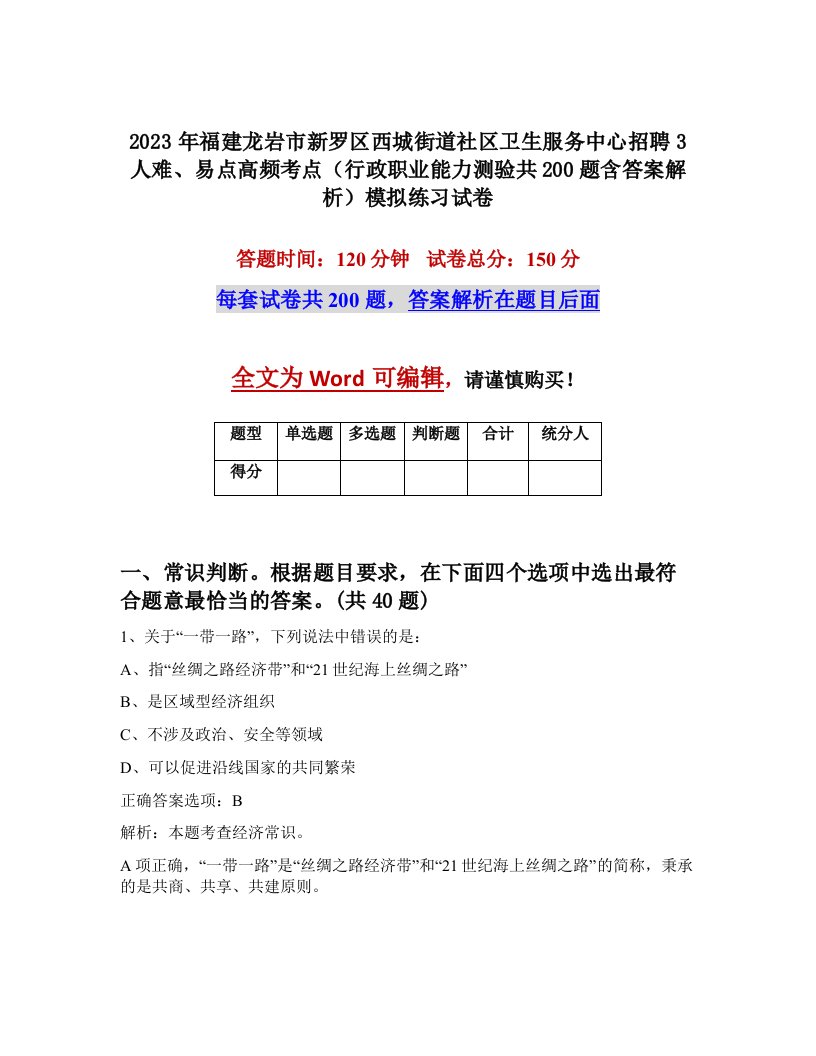 2023年福建龙岩市新罗区西城街道社区卫生服务中心招聘3人难、易点高频考点（行政职业能力测验共200题含答案解析）模拟练习试卷

答题时间：120分钟　试卷总分：150分

每套试卷共200题，答案解析在题目后面

全文为Word可编辑，请谨慎购买！

| 题型 | 单选题 | 多选题 | 判断题 | 合计 | 统分人 |
|---|---|---|---|---|---|
| 得分 | | | | | |

一、常识判断。根据题目要求，在下面四个选项中选出最符合题意最恰当的答案。(共40题）

1、关于“一带一路”，下列说法中错误的是：

A、指“丝绸之路经济带”和“21世纪海上丝绸之路”

B、是区域型经济组织

C、不涉及政治、安全等领域

D、可以促进沿线国家的共同繁荣

正确答案选项：B

解析：本题考查经济常识。

A项正确，“一带一路”是“丝绸之路经济带”和“21世纪海上丝绸之路”的简称，秉承的是共商、共享、共建原则。